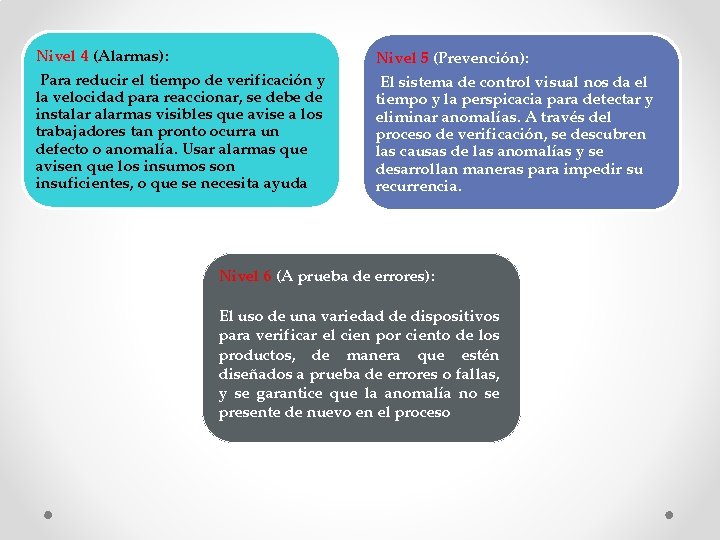 Nivel 4 (Alarmas):

Para reducir el tiempo de verificación y la velocidad para reaccionar, se debe de instalar alarmas visibles que avise a los trabajadores tan pronto ocurra un defecto o anomalía. Usar alarmas que avisen que los insumos son insuficientes, o que se necesita ayuda

Nivel 5 (Prevención):

El sistema de control visual nos da el tiempo y la perspicacia para detectar y eliminar anomalías. A través del proceso de verificación, se descubren las causas de las anomalías y se desarrollan maneras para impedir su recurrencia.

Nivel 6 (A prueba de errores):

El uso de una variedad de dispositivos para verificar el cien por ciento de los productos, de manera que estén diseñados a prueba de errores o fallas, y se garantice que la anomalía no se presente de nuevo en el proceso